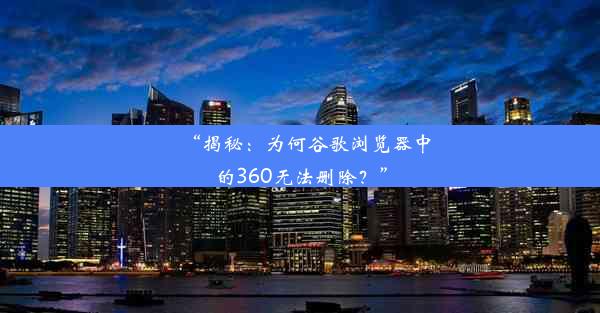 “揭秘：为何谷歌浏览器中的360无法删除？”